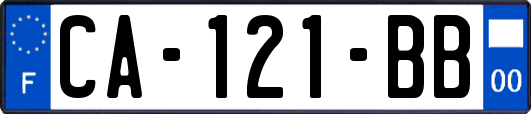 F
CA-121-BB
00